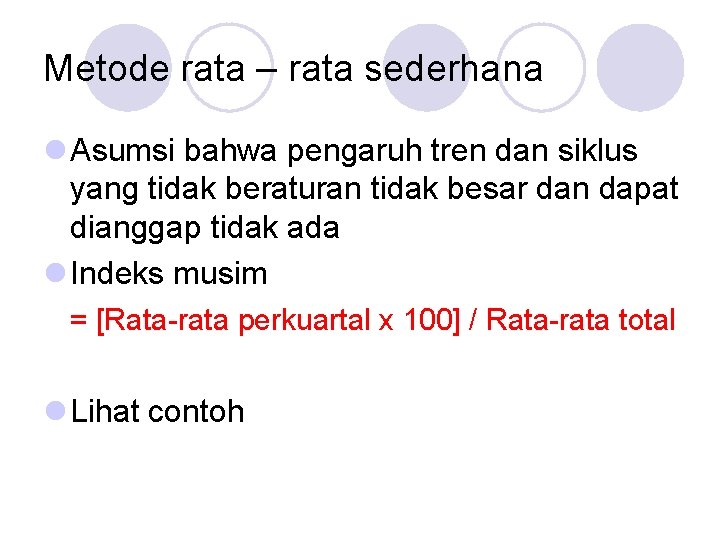 Metode rata – rata sederhana

Asumsi bahwa pengaruh tren dan siklus yang tidak beraturan tidak besar dan dapat dianggap tidak ada

Indeks musim

= [Rata-rata perkuartal x 100] / Rata-rata total

Lihat contoh